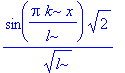 $\frac{\sin\left(\frac{\pi\, k\sim\, x}{l\sim}\right)\sqrt{2}}{\sqrt{l\sim}}$